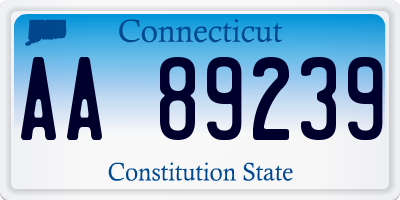 Connecticut

AA 89239

Constitution State